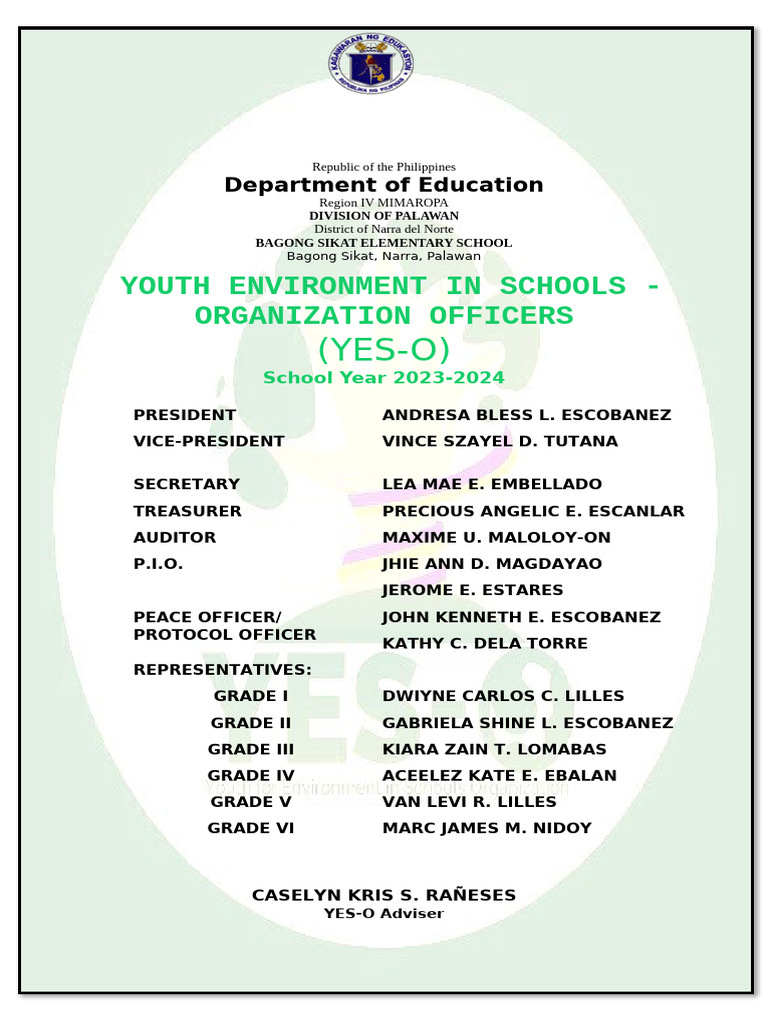 KAGAWARAN NG EDUKASYON
REPUBLIKA NG PILIPINAS

Republic of the Philippines
Department of Education
Region IV MIMAROPA
DIVISION OF PALAWAN
District of Narra del Norte
BAGONG SIKAT ELEMENTARY SCHOOL
Bagong Sikat, Narra, Palawan

YOUTH ENVIRONMENT IN SCHOOLS - ORGANIZATION OFFICERS
(YES-O)
School Year 2023-2024

| | |
|---|---|
| PRESIDENT | ANDRESA BLESS L. ESCOBANEZ |
| VICE-PRESIDENT | VINCE SZAYEL D. TUTANA |
| SECRETARY | LEA MAE E. EMBELLADO |
| TREASURER | PRECIOUS ANGELIC E. ESCANLAR |
| AUDITOR | MAXIME U. MALOLOY-ON |
| P.I.O. | JHIE ANN D. MAGDAYAO |
| | JEROME E. ESTARES |
| PEACE OFFICER/ PROTOCOL OFFICER | JOHN KENNETH E. ESCOBANEZ |
| | KATHY C. DELA TORRE |
| REPRESENTATIVES: | |
| GRADE I | DWIYNE CARLOS C. LILLES |
| GRADE II | GABRIELA SHINE L. ESCOBANEZ |
| GRADE III | KIARA ZAIN T. LOMABAS |
| GRADE IV | ACEELEZ KATE E. EBALAN |
| GRADE V | VAN LEVI R. LILLES |
| GRADE VI | MARC JAMES M. NIDOY |

YES-O
Youth for Environment in Schools Organization

CASELYN KRIS S. RAÑESES
YES-O Adviser